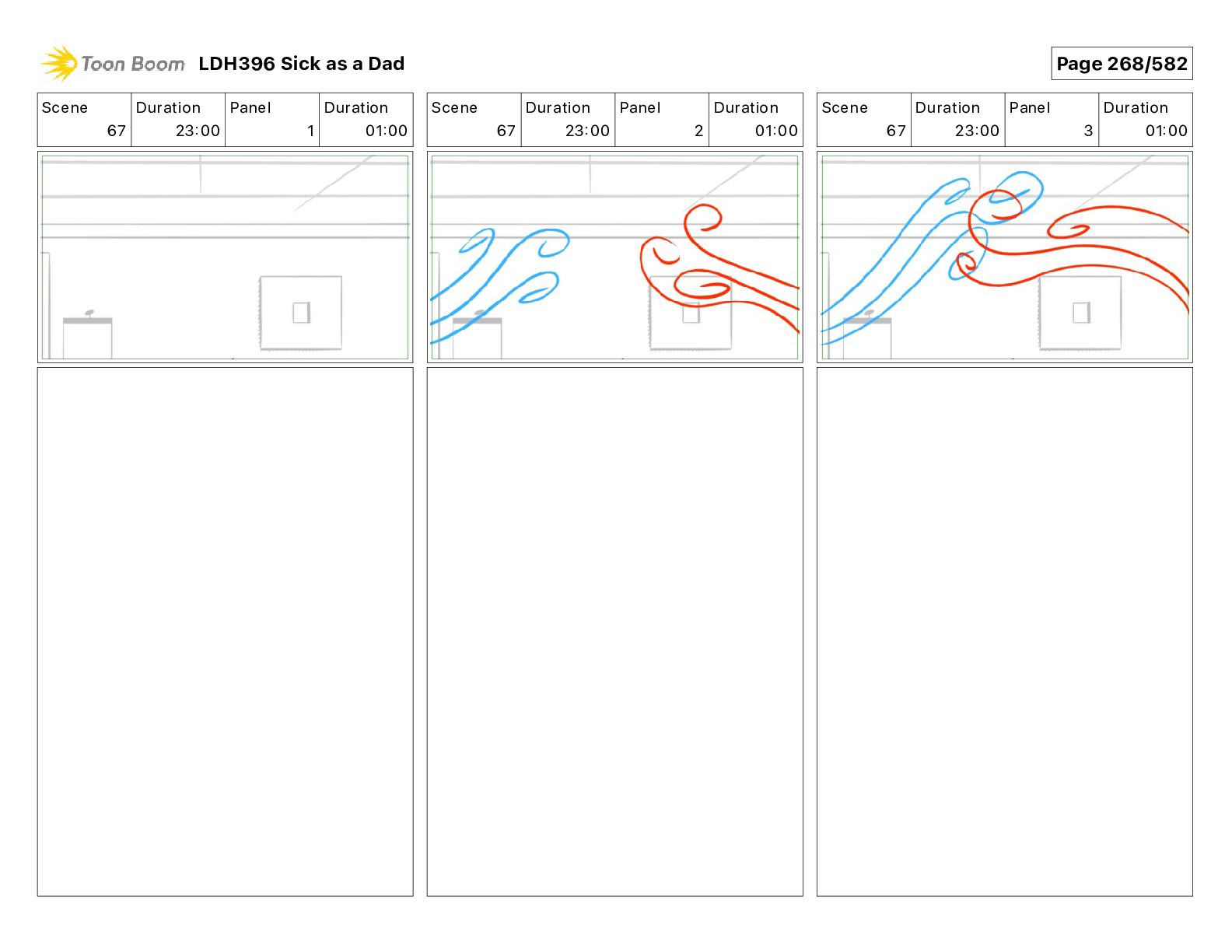 Toon Boom LDH396 Sick as a Dad

Page 268/582

| Scene | Duration | Panel | Duration |
|---|---|---|---|
| 67 | 23:00 | 1 | 01:00 |

| Scene | Duration | Panel | Duration |
|---|---|---|---|
| 67 | 23:00 | 2 | 01:00 |

| Scene | Duration | Panel | Duration |
|---|---|---|---|
| 67 | 23:00 | 3 | 01:00 |